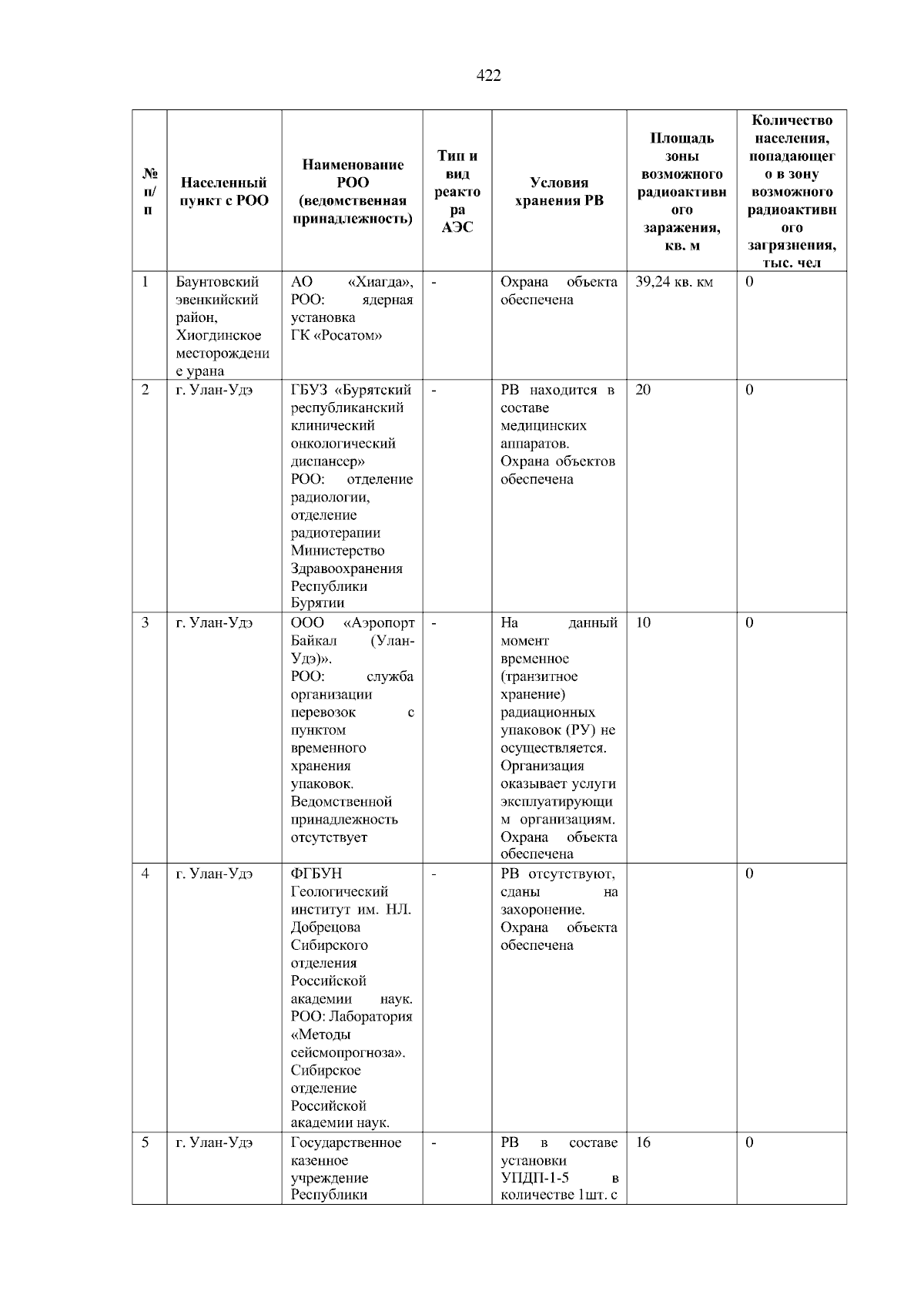 422

| № п/п | Населенный пункт с РОО | Наименование РОО (ведомственная принадлежность) | Тип и вид реактора АЭС | Условия хранения РВ | Площадь зоны возможного радиоактивного заражения, кв. м | Количество населения, попадающего в зону возможного радиоактивного загрязнения, тыс. чел |
|---|---|---|---|---|---|---|
| 1 | Баунтовский эвенкийский район, Хиогдинское месторождение урана | АО «Хиагда», РОО: ядерная установка ГК «Росатом» | - | Охрана объекта обеспечена | 39,24 кв. км | 0 |
| 2 | г. Улан-Удэ | ГБУЗ «Бурятский республиканский клинический онкологический диспансер» РОО: отделение радиологии, отделение радиотерапии Министерство Здравоохранения Республики Бурятии | - | РВ находится в составе медицинских аппаратов. Охрана объектов обеспечена | 20 | 0 |
| 3 | г. Улан-Удэ | ООО «Аэропорт Байкал (Улан-Удэ)». РОО: служба организации перевозок с пунктом временного хранения упаковок. Ведомственной принадлежность отсутствует | - | На данный момент временное (транзитное хранение) радиационных упаковок (РУ) не осуществляется. Организация оказывает услуги эксплуатирующим организациям. Охрана объекта обеспечена | 10 | 0 |
| 4 | г. Улан-Удэ | ФГБУН Геологический институт им. НЛ. Добрецова Сибирского отделения Российской академии наук. РОО: Лаборатория «Методы сейсмопрогноза». Сибирское отделение Российской академии наук. | - | РВ отсутствуют, сданы на захоронение. Охрана объекта обеспечена | | 0 |
| 5 | г. Улан-Удэ | Государственное казенное учреждение Республики | - | РВ в составе установки УПДП-1-5 в количестве 1шт. с | 16 | 0 |